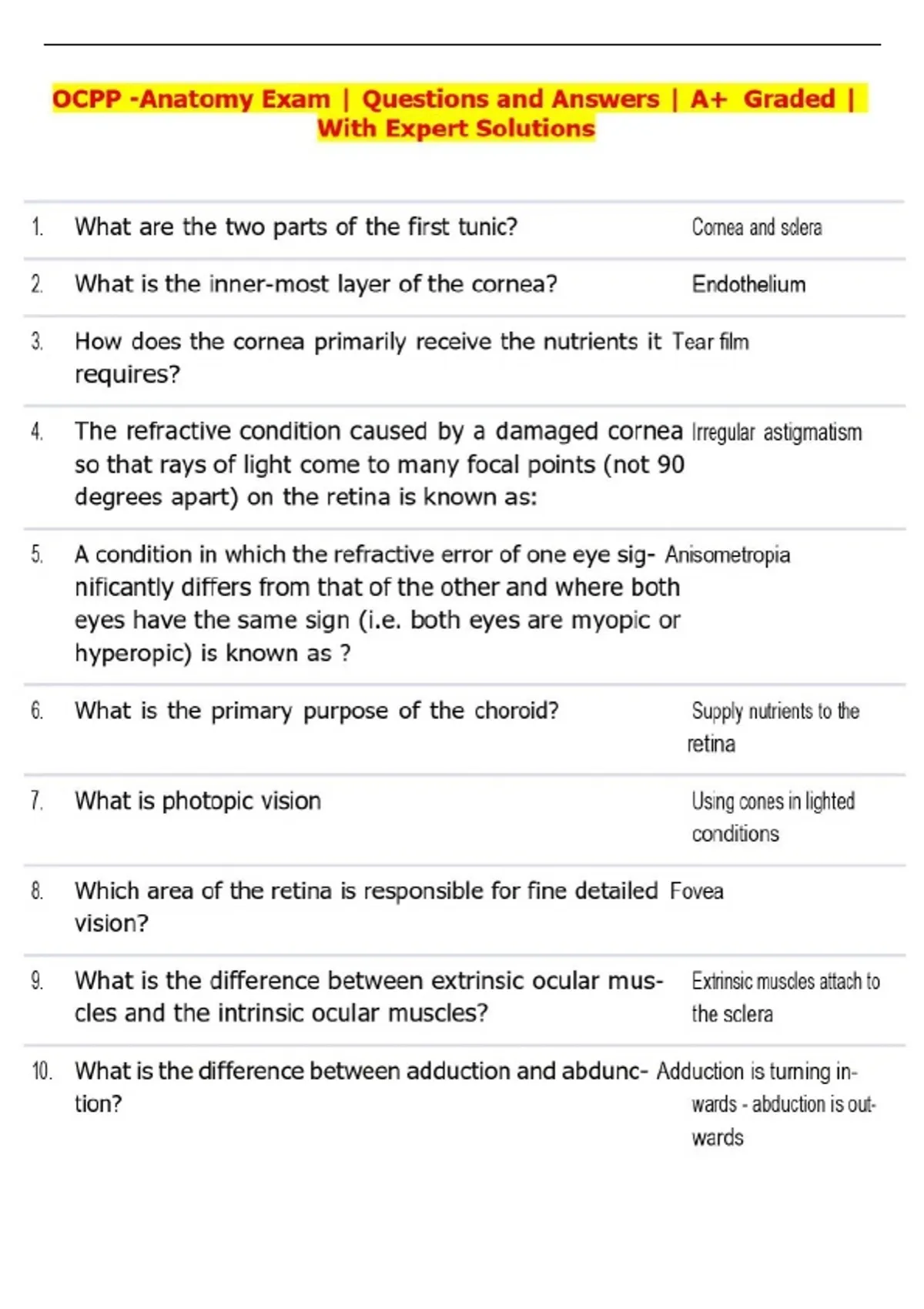 OCPP -Anatomy Exam | Questions and Answers | A+ Graded | With Expert Solutions

| | | |
|---|---|---|
| 1. | What are the two parts of the first tunic? | Cornea and sclera |
| 2. | What is the inner-most layer of the cornea? | Endothelium |
| 3. | How does the cornea primarily receive the nutrients it requires? | Tear film |
| 4. | The refractive condition caused by a damaged cornea so that rays of light come to many focal points (not 90 degrees apart) on the retina is known as: | Irregular astigmatism |
| 5. | A condition in which the refractive error of one eye significantly differs from that of the other and where both eyes have the same sign (i.e. both eyes are myopic or hyperopic) is known as ? | Anisometropia |
| 6. | What is the primary purpose of the choroid? | Supply nutrients to the retina |
| 7. | What is photopic vision | Using cones in lighted conditions |
| 8. | Which area of the retina is responsible for fine detailed vision? | Fovea |
| 9. | What is the difference between extrinsic ocular muscles and the intrinsic ocular muscles? | Extrinsic muscles attach to the sclera |
| 10. | What is the difference between adduction and abdunction? | Adduction is turning inwards - abduction is outwards |